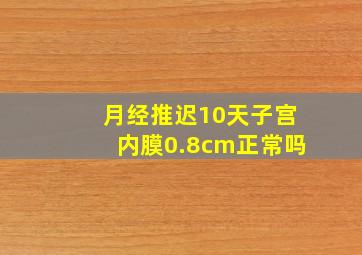 月经推迟10天子宫内膜0.8cm正常吗